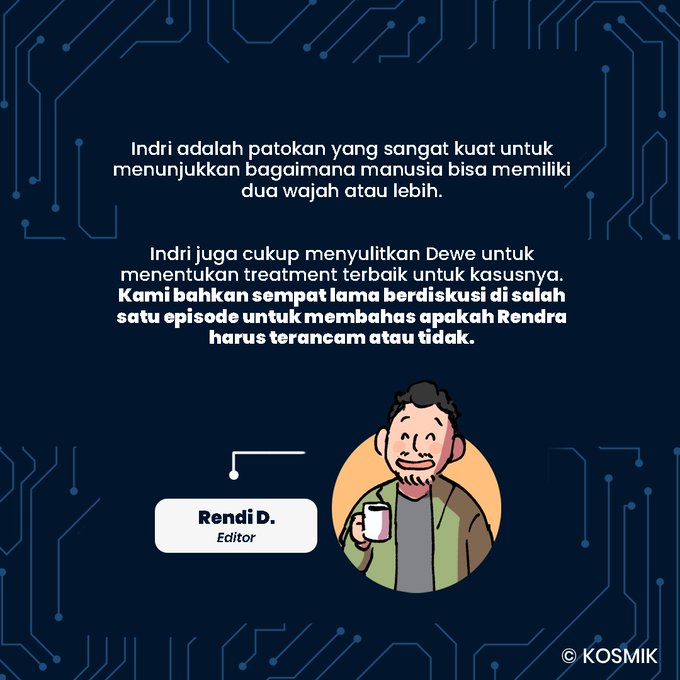 Indri adalah patokan yang sangat kuat untuk menunjukkan bagaimana manusia bisa memiliki dua wajah atau lebih.

Indri juga cukup menyulitkan Dewe untuk menentukan treatment terbaik untuk kasusnya. Kami bahkan sempat lama berdiskusi di salah satu episode untuk membahas apakah Rendra harus terancam atau tidak.

Rendi D.
Editor

© KOSMIK